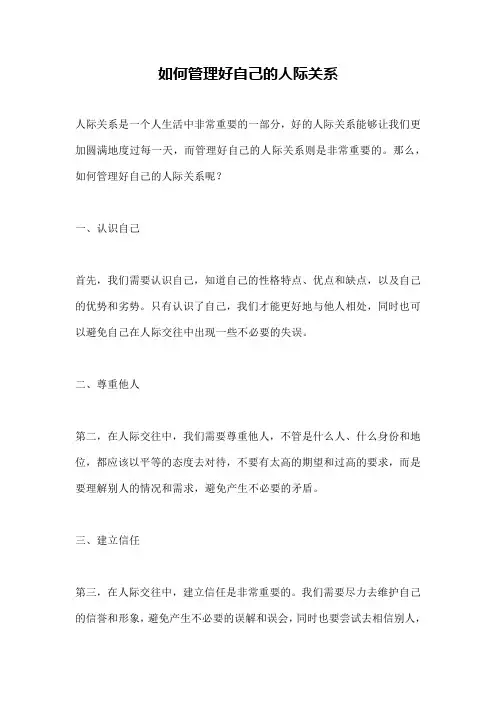 如何管理好自己的人际关系

人际关系是一个人生活中非常重要的一部分，好的人际关系能够让我们更加圆满地度过每一天，而管理好自己的人际关系则是非常重要的。那么，如何管理好自己的人际关系呢？

一、认识自己

首先，我们需要认识自己，知道自己的性格特点、优点和缺点，以及自己的优势和劣势。只有认识了自己，我们才能更好地与他人相处，同时也可以避免自己在人际交往中出现一些不必要的失误。

二、尊重他人

第二，在人际交往中，我们需要尊重他人，不管是什么人、什么身份和地位，都应该以平等的态度去对待，不要有太高的期望和过高的要求，而是要理解别人的情况和需求，避免产生不必要的矛盾。

三、建立信任

第三，在人际交往中，建立信任是非常重要的。我们需要尽力去维护自己的信誉和形象，避免产生不必要的误解和误会，同时也要尝试去相信别人，